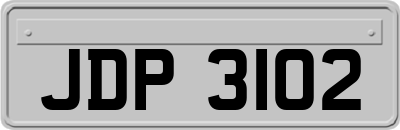 JDP 3102